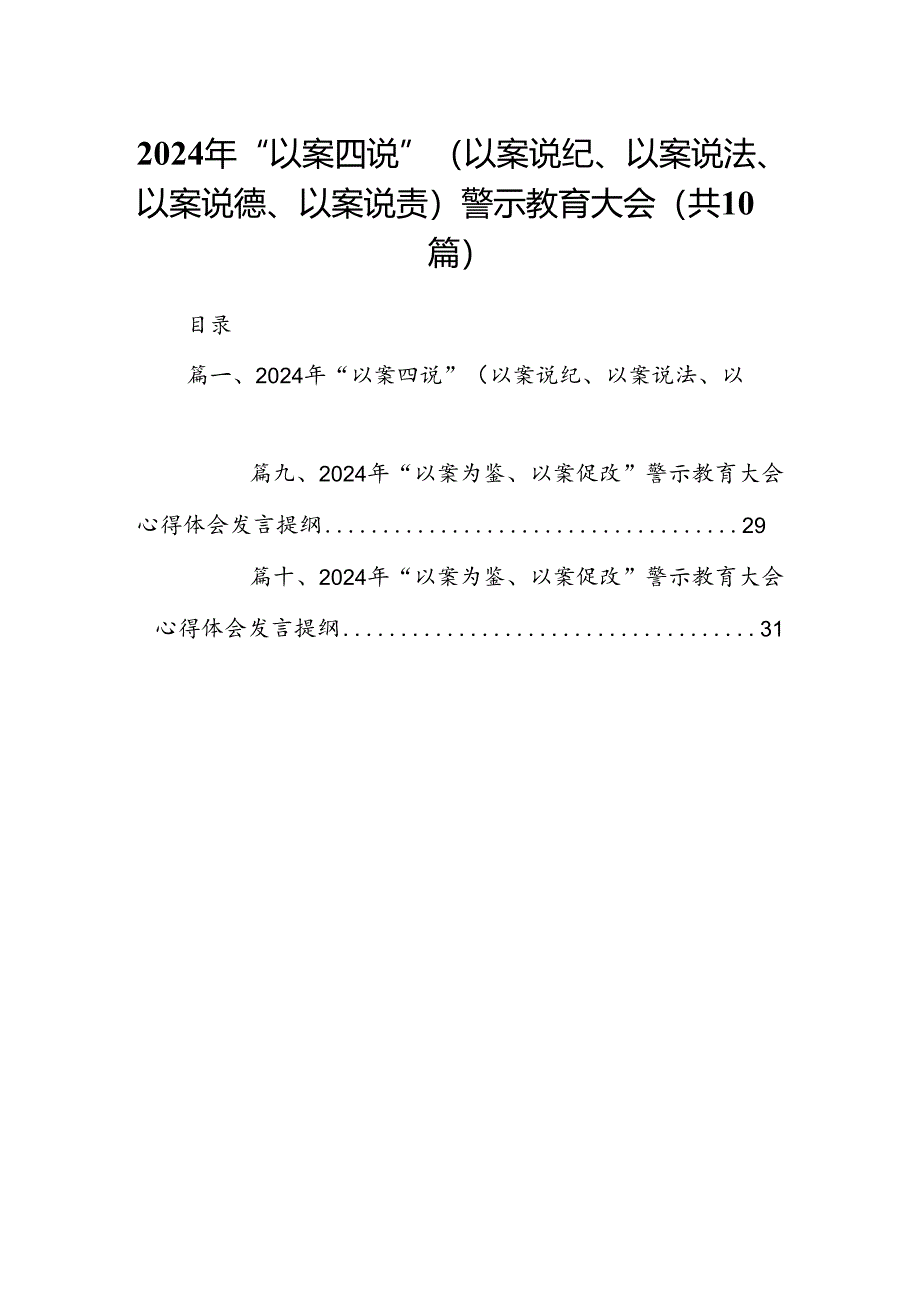 2024年“以案四说”（以案说纪、以案说法、以案说德、以案说责）警示教育大会（共10篇）

目录

篇一、2024年“以案四说”（以案说纪、以案说法、以

篇九、2024年“以案为鉴、以案促改”警示教育大会心得体会发言提纲....................................29

篇十、2024年“以案为鉴、以案促改”警示教育大会心得体会发言提纲....................................31